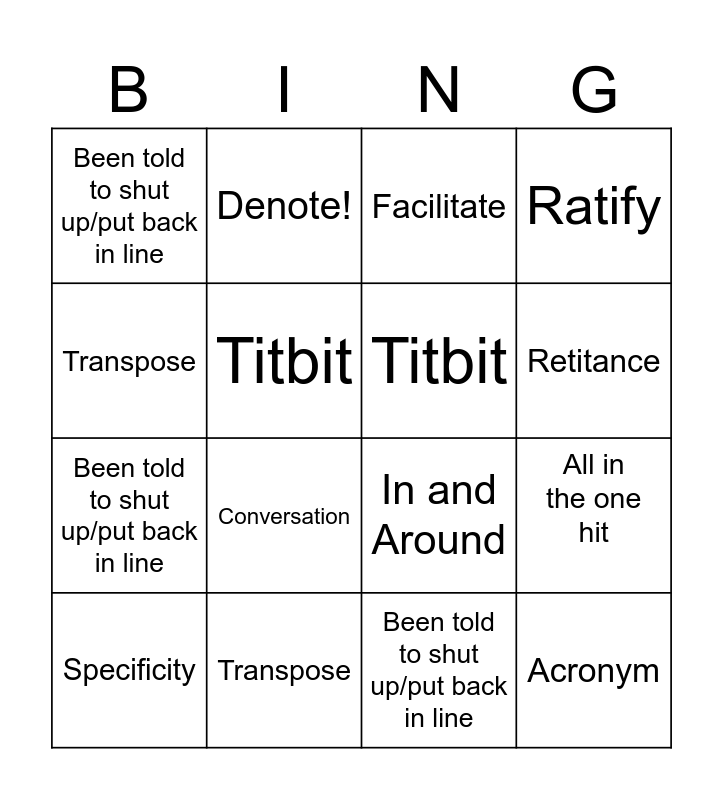 | B | I | N | G |
|---|---|---|---|
| Been told to shut up/put back in line | Denote! | Facilitate | Ratify |
| Transpose | Titbit | Titbit | Retitance |
| Been told to shut up/put back in line | Conversation | In and Around | All in the one hit |
| Specificity | Transpose | Been told to shut up/put back in line | Acronym |